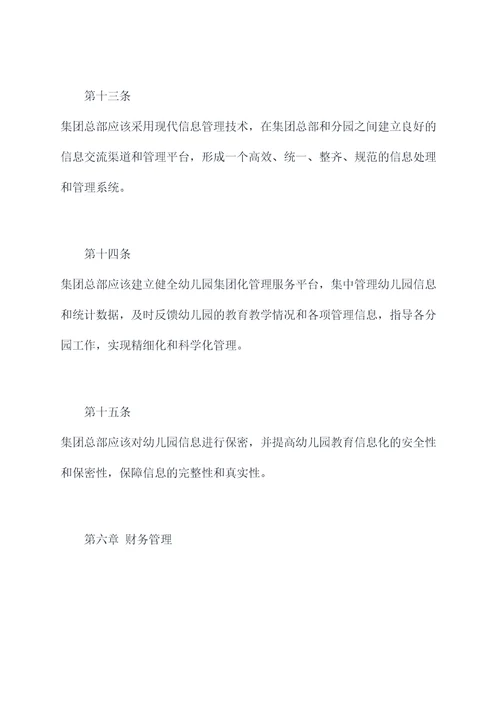 第十三条

集团总部应该采用现代信息管理技术，在集团总部和分园之间建立良好的信息交流渠道和管理平台，形成一个高效、统一、整齐、规范的信息处理和管理系统。

第十四条

集团总部应该建立健全幼儿园集团化管理服务平台，集中管理幼儿园信息和统计数据，及时反馈幼儿园的教育教学情况和各项管理信息，指导各分园工作，实现精细化和科学化管理。

第十五条

集团总部应该对幼儿园信息进行保密，并提高幼儿园教育信息化的安全性和保密性，保障信息的完整性和真实性。

第六章 财务管理